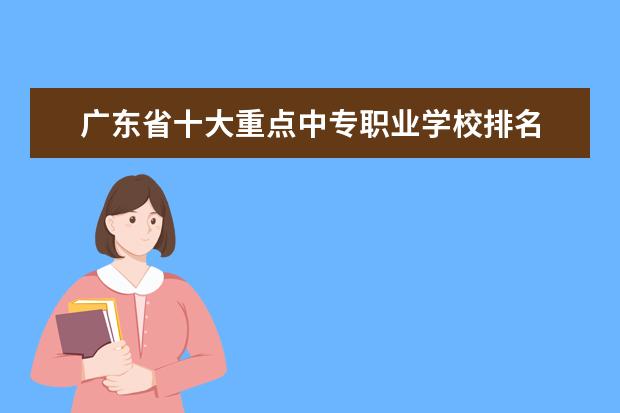 广东省十大重点中专职业学校排名